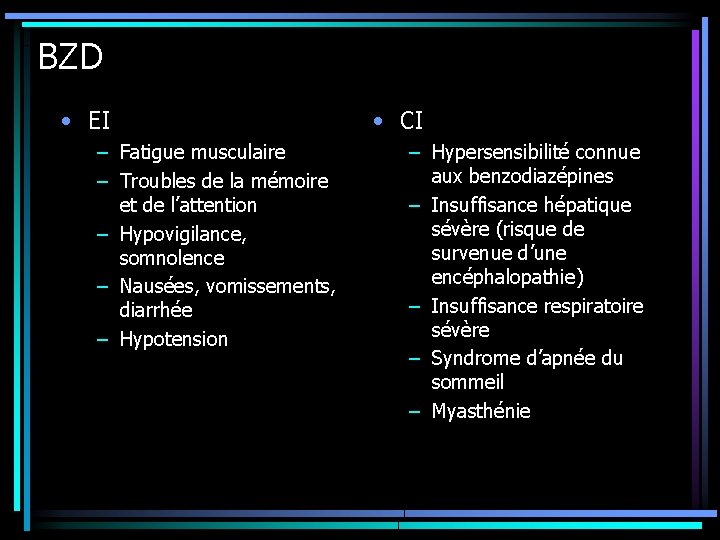 BZD

• EI
– Fatigue musculaire
– Troubles de la mémoire et de l'attention
– Hypovigilance, somnolence
– Nausées, vomissements, diarrhée
– Hypotension

• CI
– Hypersensibilité connue aux benzodiazépines
– Insuffisance hépatique sévère (risque de survenue d'une encéphalopathie)
– Insuffisance respiratoire sévère
– Syndrome d'apnée du sommeil
– Myasthénie